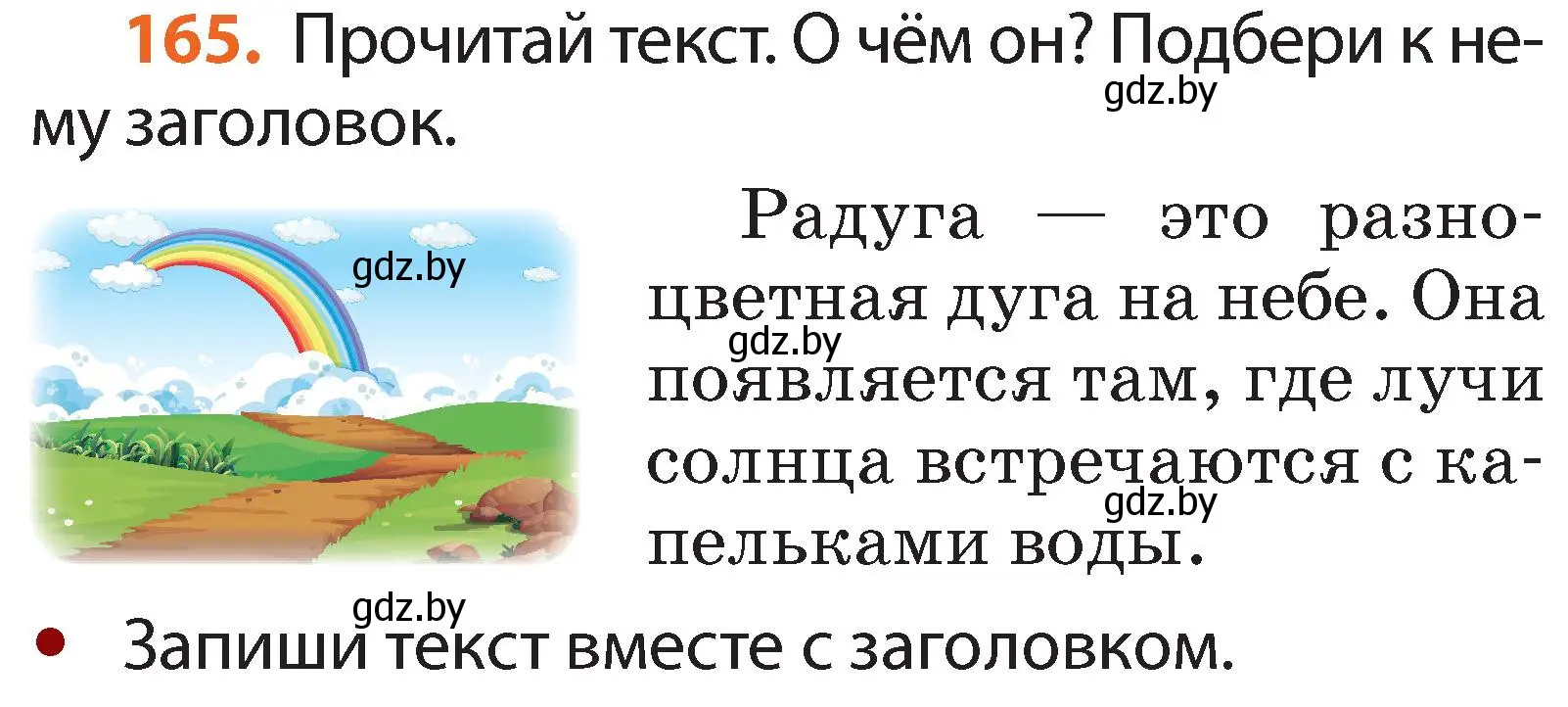 165. Прочитай текст. О чём он? Подбери к нему заголовок.

gdz.by

gdz.by

Радуга — это разноцветная дуга на небе. Она появляется там, где лучи солнца встречаются с капельками воды.

gdz.by

gdz.by

gdz.by

• Запиши текст вместе с заголовком.